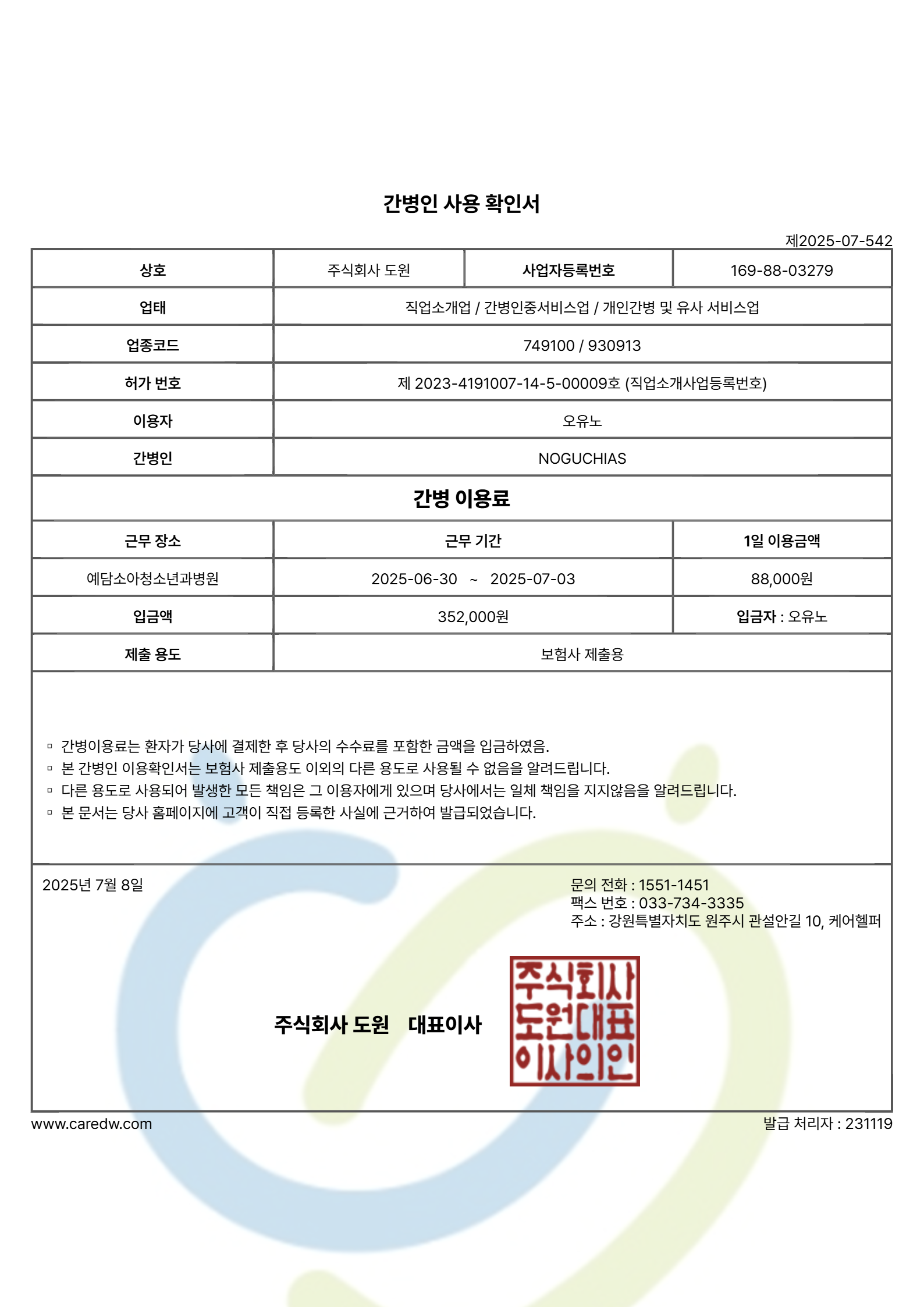 간병인 사용 확인서

제2025-07-542

| 상호 | 주식회사 도원 | 사업자등록번호 | 169-88-03279 |
|---|---|---|---|
| 업태 | 직업소개업 / 간병인중서비스업 / 개인간병 및 유사 서비스업 | | |
| 업종코드 | 749100 / 930913 | | |
| 허가 번호 | 제 2023-4191007-14-5-00009호 (직업소개사업등록번호) | | |
| 이용자 | 오유노 | | |
| 간병인 | NOGUCHIAS | | |

간병 이용료

| 근무 장소 | 근무 기간 | 1일 이용금액 |
|---|---|---|
| 예담소아청소년과병원 | 2025-06-30 ~ 2025-07-03 | 88,000원 |
| 입금액 | 352,000원 | 입금자 : 오유노 |
| 제출 용도 | 보험사 제출용 | |

▫ 간병이용료는 환자가 당사에 결제한 후 당사의 수수료를 포함한 금액을 입금하였음.
▫ 본 간병인 이용확인서는 보험사 제출용도 이외의 다른 용도로 사용될 수 없음을 알려드립니다.
▫ 다른 용도로 사용되어 발생한 모든 책임은 그 이용자에게 있으며 당사에서는 일체 책임을 지지않음을 알려드립니다.
▫ 본 문서는 당사 홈페이지에 고객이 직접 등록한 사실에 근거하여 발급되었습니다.

2025년 7월 8일

문의 전화 : 1551-1451
팩스 번호 : 033-734-3335
주소 : 강원특별자치도 원주시 관설안길 10, 케어헬퍼

주식회사 도원 대표이사

주식회사 도원대표 이사의인

www.caredw.com

발급 처리자 : 231119